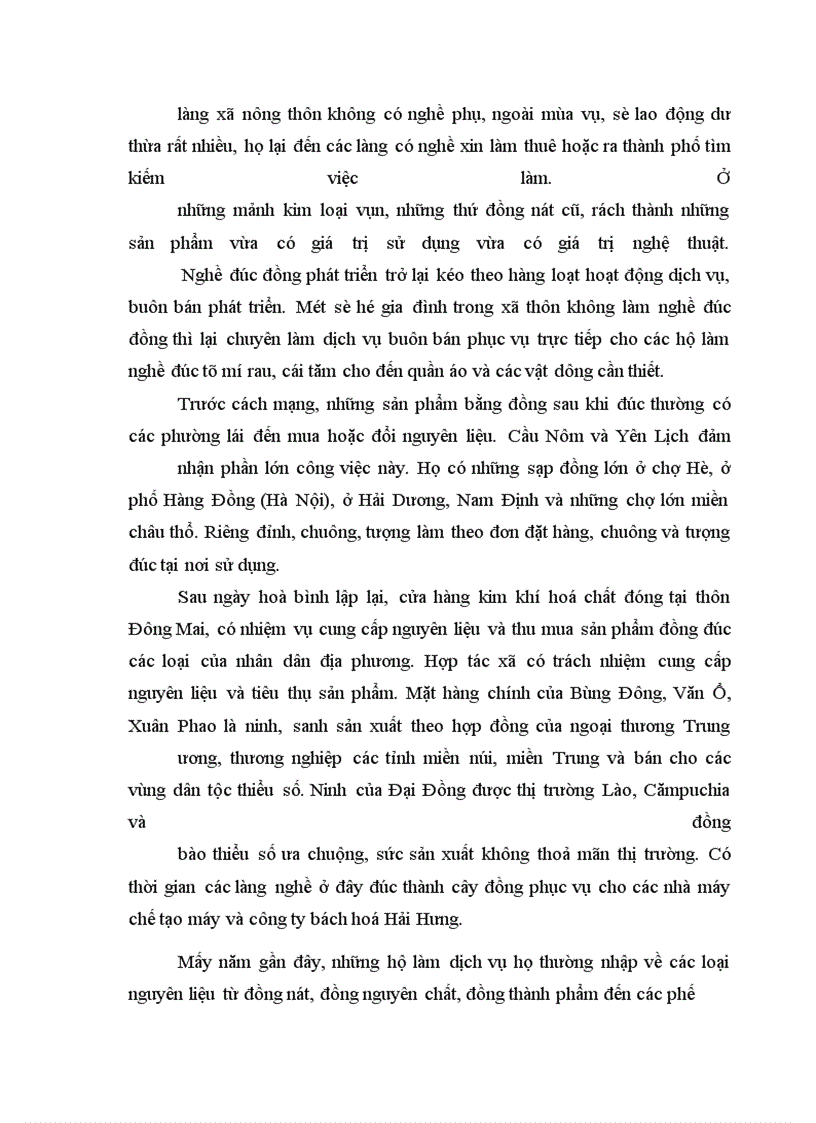 làng xã nông thôn không có nghề phụ, ngoài mùa vụ, sè lao động dư thừa rất nhiều, họ lại đến các làng có nghề xin làm thuê hoặc ra thành phố tìm kiếm việc làm. Ở

những mảnh kim loại vụn, những thứ đồng nát cũ, rách thành những sản phẩm vừa có giá trị sử dụng vừa có giá trị nghệ thuật.

Nghề đúc đồng phát triển trở lại kéo theo hàng loạt hoạt động dịch vụ, buôn bán phát triển. Mét sè hé gia đình trong xã thôn không làm nghề đúc đồng thì lại chuyên làm dịch vụ buôn bán phục vụ trực tiếp cho các hộ làm nghề đúc tõ mí rau, cái tăm cho đến quần áo và các vật dông cần thiết.

Trước cách mạng, những sản phẩm bằng đồng sau khi đúc thường có các phường lái đến mua hoặc đổi nguyên liệu. Cầu Nôm và Yên Lịch đảm

nhận phần lớn công việc này. Họ có những sạp đồng lớn ở chợ Hè, ở phố Hàng Đồng (Hà Nội), ở Hải Dương, Nam Định và những chợ lớn miền châu thổ. Riêng đỉnh, chuông, tượng làm theo đơn đặt hàng, chuông và tượng đúc tại nơi sử dụng.

Sau ngày hoà bình lập lại, cửa hàng kim khí hoá chất đóng tại thôn Đông Mai, có nhiệm vụ cung cấp nguyên liệu và thu mua sản phẩm đồng đúc các loại của nhân dân địa phương. Hợp tác xã có trách nhiệm cung cấp nguyên liệu và tiêu thụ sản phẩm. Mặt hàng chính của Bùng Đông, Văn Ổ, Xuân Phao là ninh, sanh sản xuất theo hợp đồng của ngoại thương Trung

ương, thương nghiệp các tỉnh miền núi, miền Trung và bán cho các vùng dân tộc thiểu số. Ninh của Đại Đồng được thị trường Lào, Cămpuchia và đồng

bào thiểu số ưa chuộng, sức sản xuất không thoả mãn thị trường. Có thời gian các làng nghề ở đây đúc thành cây đồng phục vụ cho các nhà máy chế tạo máy và công ty bách hoá Hải Hưng.

Mấy năm gần đây, những hộ làm dịch vụ họ thường nhập về các loại nguyên liệu từ đồng nát, đồng nguyên chất, đồng thành phẩm đến các phế